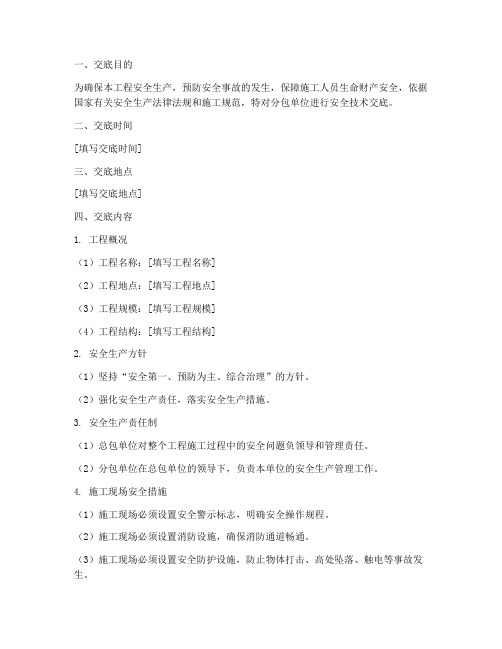 一、交底目的

为确保本工程安全生产，预防安全事故的发生，保障施工人员生命财产安全，依据国家有关安全生产法律法规和施工规范，特对分包单位进行安全技术交底。

二、交底时间

[填写交底时间]

三、交底地点

[填写交底地点]

四、交底内容

1. 工程概况

（1）工程名称：[填写工程名称]

（2）工程地点：[填写工程地点]

（3）工程规模：[填写工程规模]

（4）工程结构：[填写工程结构]

2. 安全生产方针

（1）坚持“安全第一、预防为主、综合治理”的方针。

（2）强化安全生产责任，落实安全生产措施。

3. 安全生产责任制

（1）总包单位对整个工程施工过程中的安全问题负领导和管理责任。

（2）分包单位在总包单位的领导下，负责本单位的安全生产管理工作。

4. 施工现场安全措施

（1）施工现场必须设置安全警示标志，明确安全操作规程。

（2）施工现场必须设置消防设施，确保消防通道畅通。

（3）施工现场必须设置安全防护设施，防止物体打击、高处坠落、触电等事故发生。